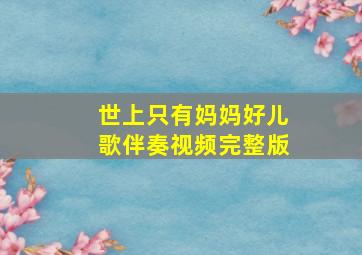 世上只有妈妈好儿歌伴奏视频完整版